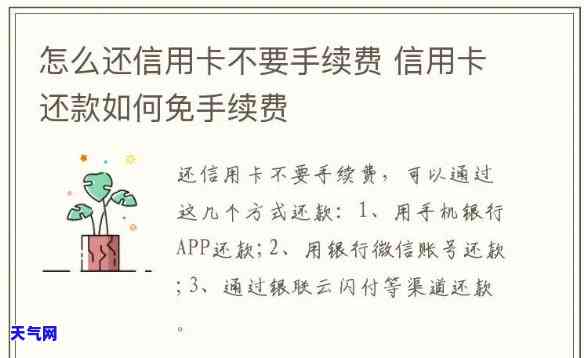 怎么还信用卡不要手续费 信用卡还款如何免手续费

还信用卡不要手续费，可以通过这几个方式还款：1、用手机银行APP还款；2、用银行微信账号还款；3、通过银联云闪付等渠道还款。

天气网